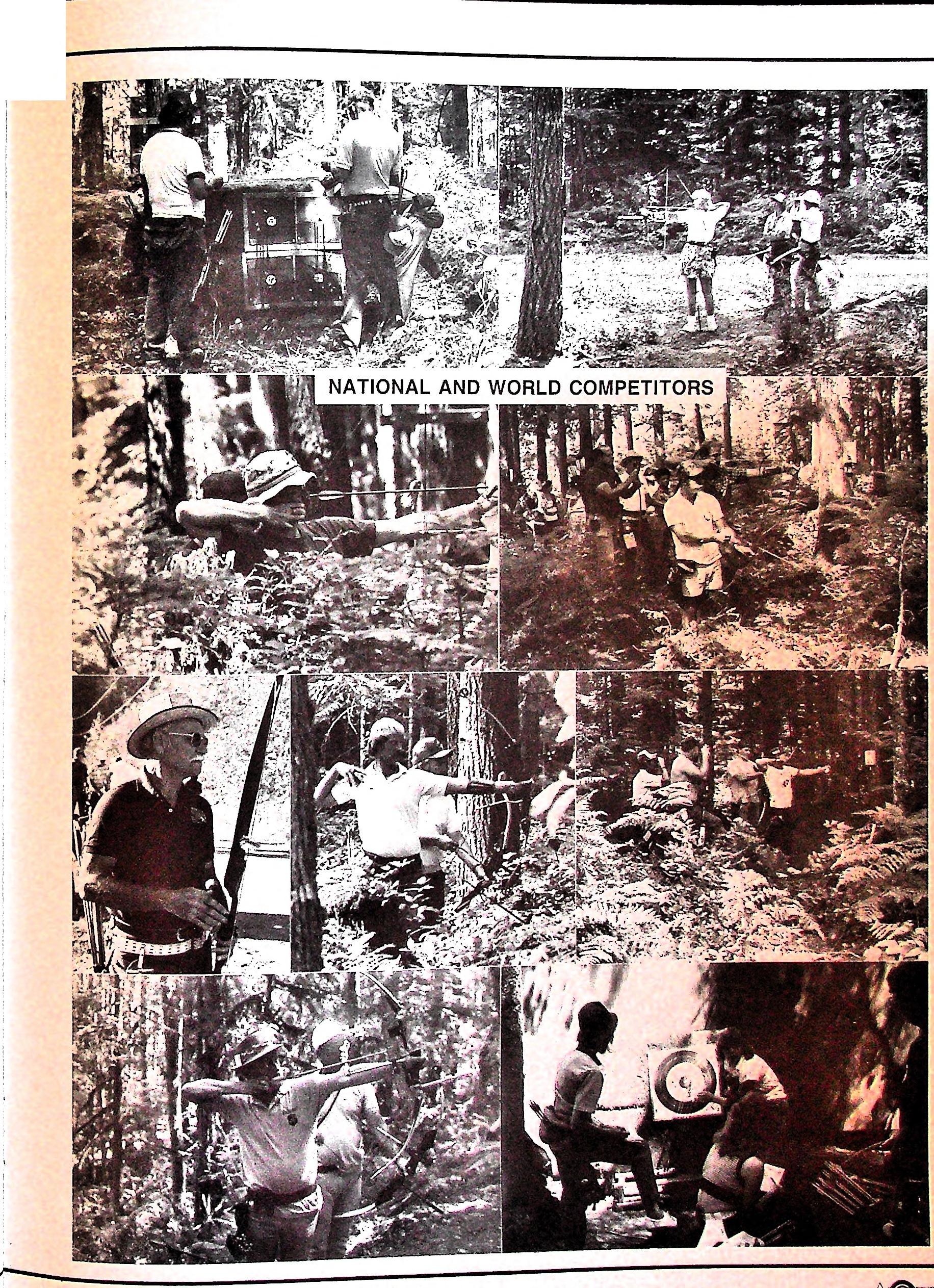 NATIONAL AND WORLD COMPETITORS